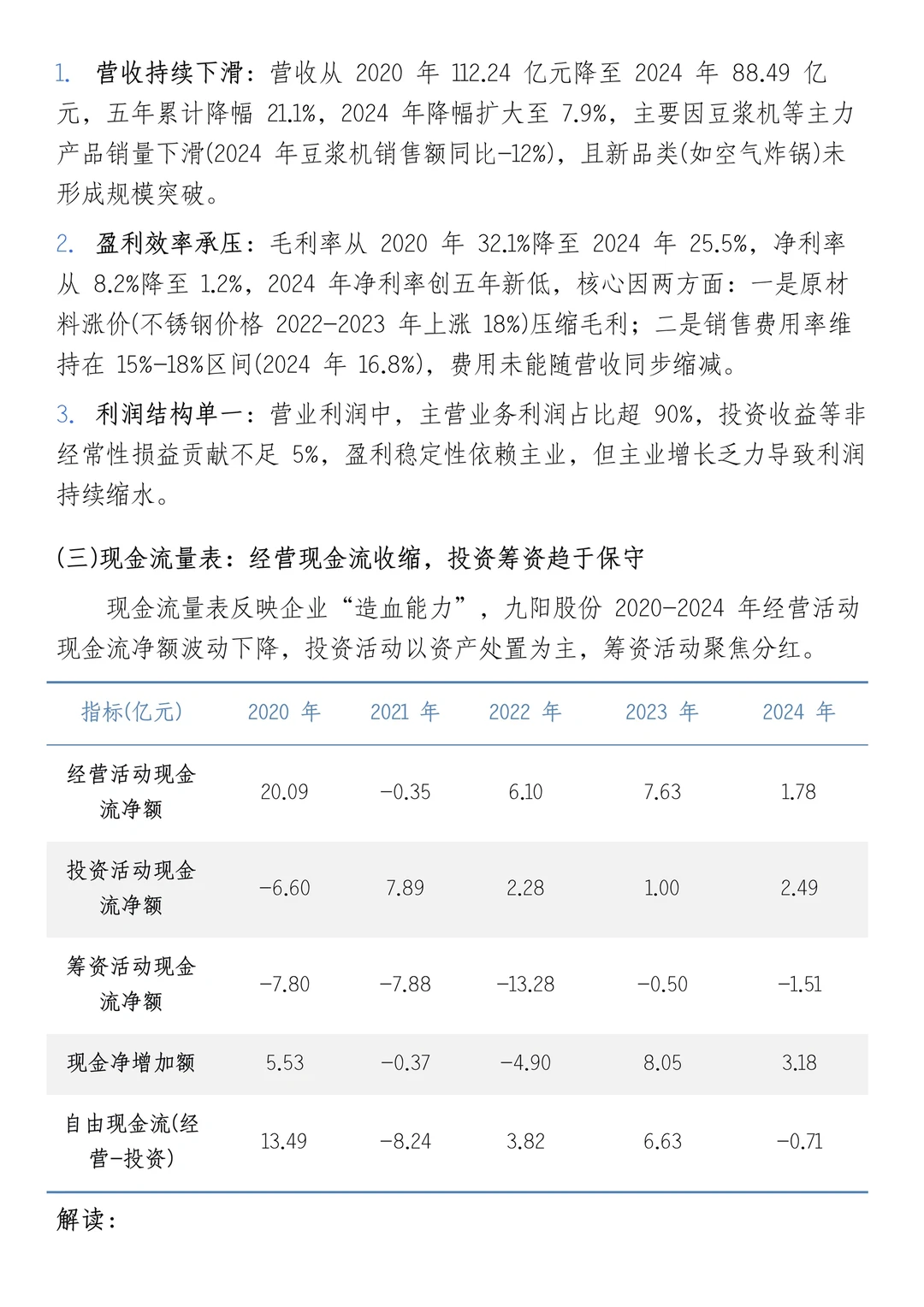 1. 营收持续下滑：营收从 2020 年 112.24 亿元降至 2024 年 88.49 亿元，五年累计降幅 21.1%，2024 年降幅扩大至 7.9%，主要因豆浆机等主力产品销量下滑(2024 年豆浆机销售额同比-12%)，且新品类(如空气炸锅)未形成规模突破。

2. 盈利效率承压：毛利率从 2020 年 32.1%降至 2024 年 25.5%，净利率从 8.2%降至 1.2%，2024 年净利率创五年新低，核心因两方面：一是原材料涨价(不锈钢价格 2022-2023 年上涨 18%)压缩毛利；二是销售费用率维持在 15%-18%区间(2024 年 16.8%)，费用未能随营收同步缩减。

3. 利润结构单一：营业利润中，主营业务利润占比超 90%，投资收益等非经常性损益贡献不足 5%，盈利稳定性依赖主业，但主业增长乏力导致利润持续缩水。

(三)现金流量表：经营现金流收缩，投资筹资趋于保守

现金流量表反映企业“造血能力”，九阳股份 2020-2024 年经营活动现金流净额波动下降，投资活动以资产处置为主，筹资活动聚焦分红。

| 指标(亿元) | 2020 年 | 2021 年 | 2022 年 | 2023 年 | 2024 年 |
|---|---|---|---|---|---|
| 经营活动现金流净额 | 20.09 | -0.35 | 6.10 | 7.63 | 1.78 |
| 投资活动现金流净额 | -6.60 | 7.89 | 2.28 | 1.00 | 2.49 |
| 筹资活动现金流净额 | -7.80 | -7.88 | -13.28 | -0.50 | -1.51 |
| 现金净增加额 | 5.53 | -0.37 | -4.90 | 8.05 | 3.18 |
| 自由现金流(经营-投资) | 13.49 | -8.24 | 3.82 | 6.63 | -0.71 |

解读：